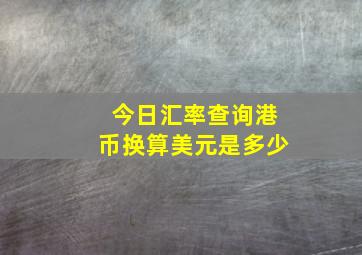 今日汇率查询港币换算美元是多少